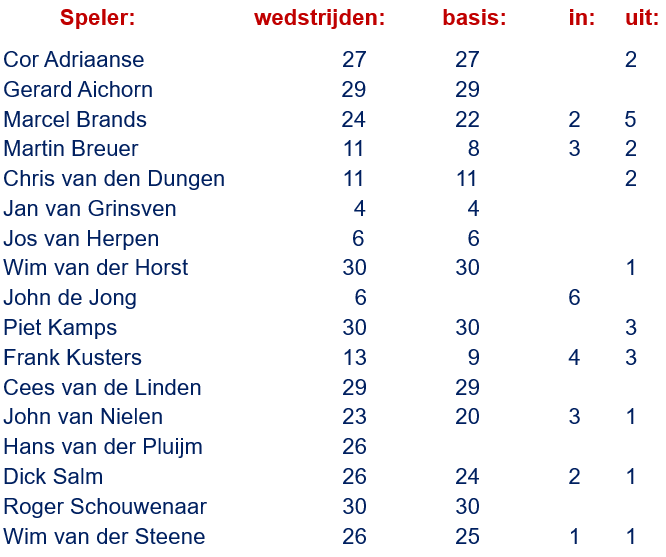 | Speler: | wedstrijden: | basis: | in: | uit: |
|---|---|---|---|---|
| Cor Adriaanse | 27 | 27 | | 2 |
| Gerard Aichorn | 29 | 29 | | |
| Marcel Brands | 24 | 22 | 2 | 5 |
| Martin Breuer | 11 | 8 | 3 | 2 |
| Chris van den Dungen | 11 | 11 | | 2 |
| Jan van Grinsven | 4 | 4 | | |
| Jos van Herpen | 6 | 6 | | |
| Wim van der Horst | 30 | 30 | | 1 |
| John de Jong | 6 | | 6 | |
| Piet Kamps | 30 | 30 | | 3 |
| Frank Kusters | 13 | 9 | 4 | 3 |
| Cees van de Linden | 29 | 29 | | |
| John van Nielen | 23 | 20 | 3 | 1 |
| Hans van der Pluijm | 26 | | | |
| Dick Salm | 26 | 24 | 2 | 1 |
| Roger Schouwenaar | 30 | 30 | | |
| Wim van der Steene | 26 | 25 | 1 | 1 |